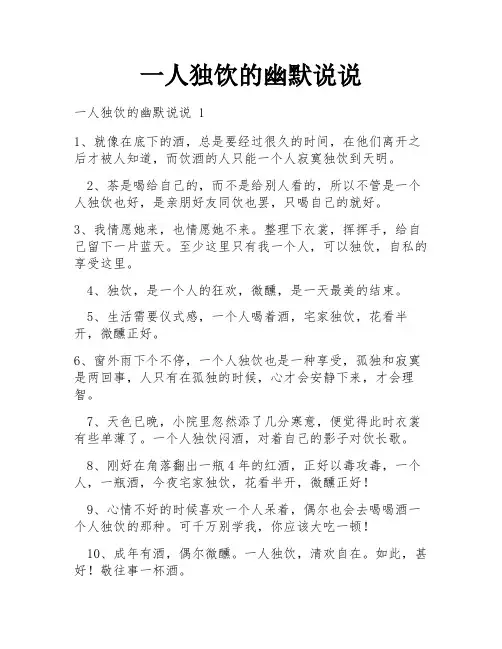 一人独饮的幽默说说

一人独饮的幽默说说 1

1、就像在底下的酒，总是要经过很久的时间，在他们离开之后才被人知道，而饮酒的人只能一个人寂寞独饮到天明。

2、茶是喝给自己的，而不是给别人看的，所以不管是一个人独饮也好，是亲朋好友同饮也罢，只喝自己的就好。

3、我情愿她来，也情愿她不来。整理下衣裳，挥挥手，给自己留下一片蓝天。至少这里只有我一个人，可以独饮，自私的享受这里。

4、独饮，是一个人的狂欢，微醺，是一天最美的结束。

5、生活需要仪式感，一个人喝着酒，宅家独饮，花看半开，微醺正好。

6、窗外雨下个不停，一个人独饮也是一种享受，孤独和寂寞是两回事，人只有在孤独的时候，心才会安静下来，才会理智。

7、天色已晚，小院里忽然添了几分寒意，便觉得此时衣裳有些单薄了。一个人独饮闷酒，对着自己的影子对饮长歌。

8、刚好在角落翻出一瓶4年的红酒，正好以毒攻毒，一个人，一瓶酒，今夜宅家独饮，花看半开，微醺正好！

9、心情不好的时候喜欢一个人呆着，偶尔也会去喝喝酒一个人独饮的那种。可千万别学我，你应该大吃一顿！

10、成年有酒，偶尔微醺。一人独饮，清欢自在。如此，甚好！敬往事一杯酒。